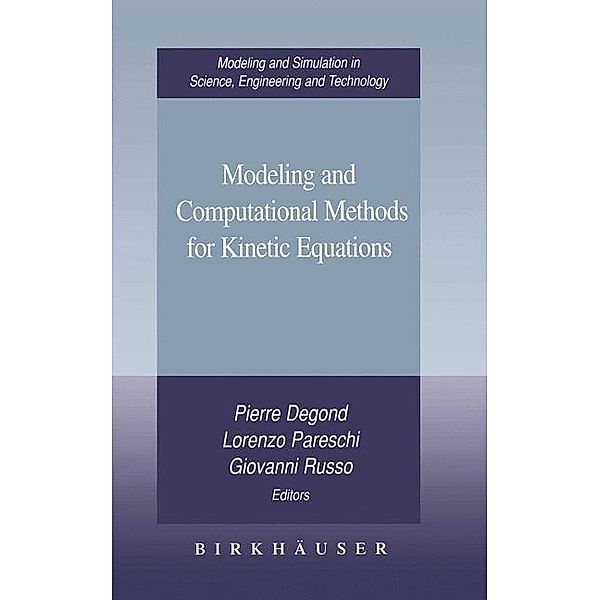 Modeling and Simulation in Science, Engineering and Technology

Modeling and Computational Methods for Kinetic Equations

Pierre Degond
Lorenzo Pareschi
Giovanni Russo
Editors

BIRKHÄUSER